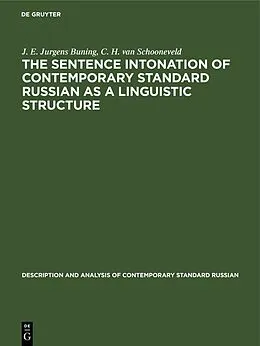 DE GRUYTER

J. E. Jurgens Buning, C. H. van Schooneveld

THE SENTENCE INTONATION OF CONTEMPORARY STANDARD RUSSIAN AS A LINGUISTIC STRUCTURE

DESCRIPTION AND ANALYSIS OF CONTEMPORARY STANDARD RUSSIAN

DE
G